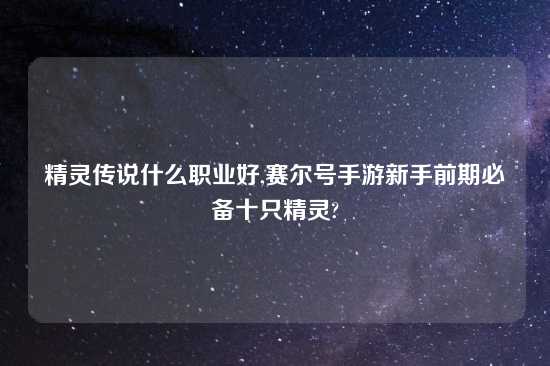 精灵传说什么职业好,赛尔号手游新手前期必备十只精灵?